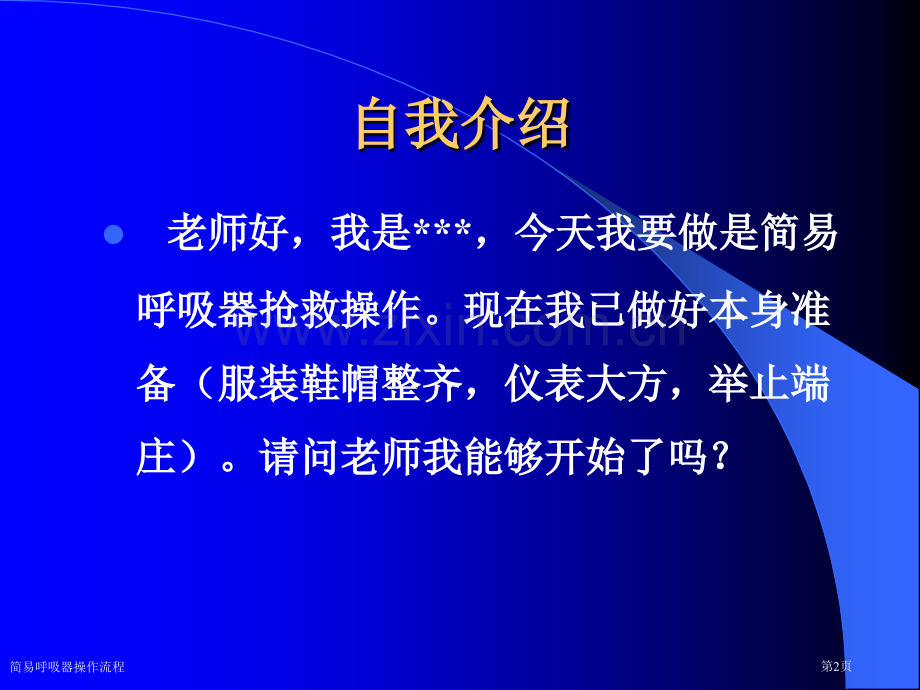 自我介绍

老师好，我是***，今天我要做是简易呼吸器抢救操作。现在我已做好本身准备（服装鞋帽整齐，仪表大方，举止端庄）。请问老师我能够开始了吗？

www.zixin.com.cn

简易呼吸器操作流程

第2页